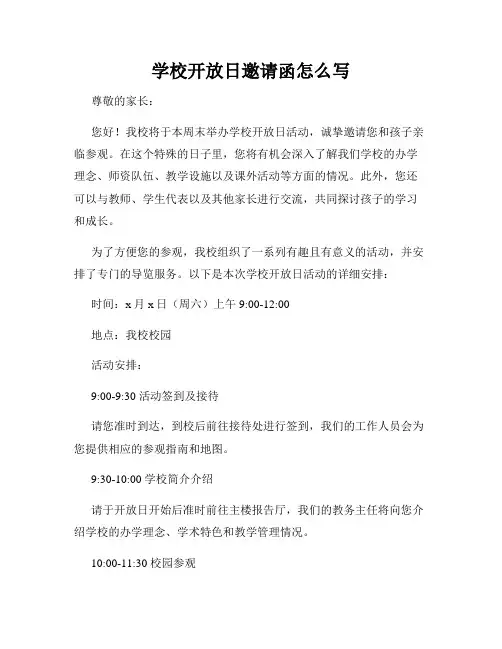 学校开放日邀请函怎么写

尊敬的家长：

您好！我校将于本周末举办学校开放日活动，诚挚邀请您和孩子亲临参观。在这个特殊的日子里，您将有机会深入了解我们学校的办学理念、师资队伍、教学设施以及课外活动等方面的情况。此外，您还可以与教师、学生代表以及其他家长进行交流，共同探讨孩子的学习和成长。

为了方便您的参观，我校组织了一系列有趣且有意义的活动，并安排了专门的导览服务。以下是本次学校开放日活动的详细安排：

时间：x 月 x 日（周六）上午 9:00-12:00

地点：我校校园

活动安排：

9:00-9:30 活动签到及接待

请您准时到达，到校后前往接待处进行签到，我们的工作人员会为您提供相应的参观指南和地图。

9:30-10:00 学校简介介绍

请于开放日开始后准时前往主楼报告厅，我们的教务主任将向您介绍学校的办学理念、学术特色和教学管理情况。

10:00-11:30 校园参观